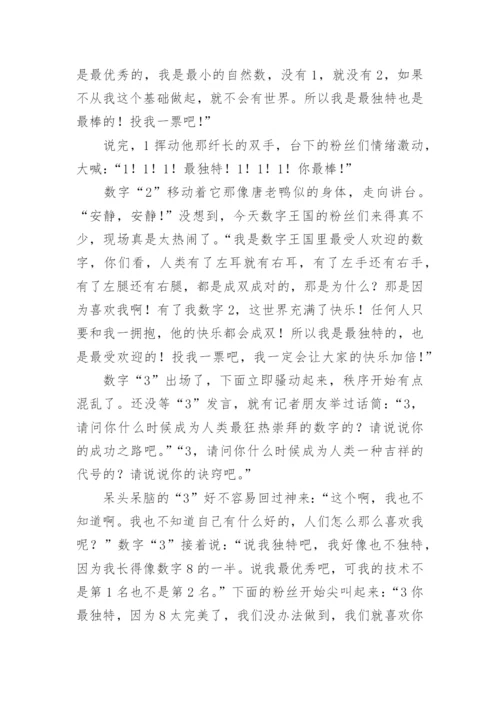 是最优秀的，我是最小的自然数，没有1，就没有2，如果不从我这个基础做起，就不会有世界。所以我是最独特也是最棒的！投我一票吧！”

说完，1挥动他那纤长的双手，台下的粉丝们情绪激动，大喊：“1！1！1！最独特！1！1！1！你最棒！”

数字“2”移动着它那像唐老鸭似的身体，走向讲台。“安静，安静！”没想到，今天数字王国的粉丝们来得真不少，现场真是太热闹了。“我是数字王国里最受人欢迎的数字，你们看，人类有了左耳就有右耳，有了左手还有右手，有了左腿还有右腿，都是成双成对的，那是为什么？那是因为喜欢我啊！有了我数字2，这世界充满了快乐！任何人只要和我一拥抱，他的快乐都会成双！所以我是最独特的，也是最受欢迎的！投我一票吧，我一定会让大家的快乐加倍！”

数字“3”出场了，下面立即骚动起来，秩序开始有点混乱了。还没等“3”发言，就有记者朋友举过话筒：“3，请问你什么时候成为人类最狂热崇拜的数字的？请说说你的成功之路吧。”“3，请问你什么时候成为人类一种吉祥的代号的？请说说你的诀窍吧。”

呆头呆脑的“3”好不容易回过神来：“这个啊，我也不知道啊。我也不知道自己有什么好的，人们怎么那么喜欢我呢？”数字“3”接着说：“说我独特吧，我好像也不独特，因为我长得像数字8的一半。说我最优秀吧，可我的技术不是第1名也不是第2名。”下面的粉丝开始尖叫起来：“3你最独特，因为8太完美了，我们没办法做到，我们就喜欢你